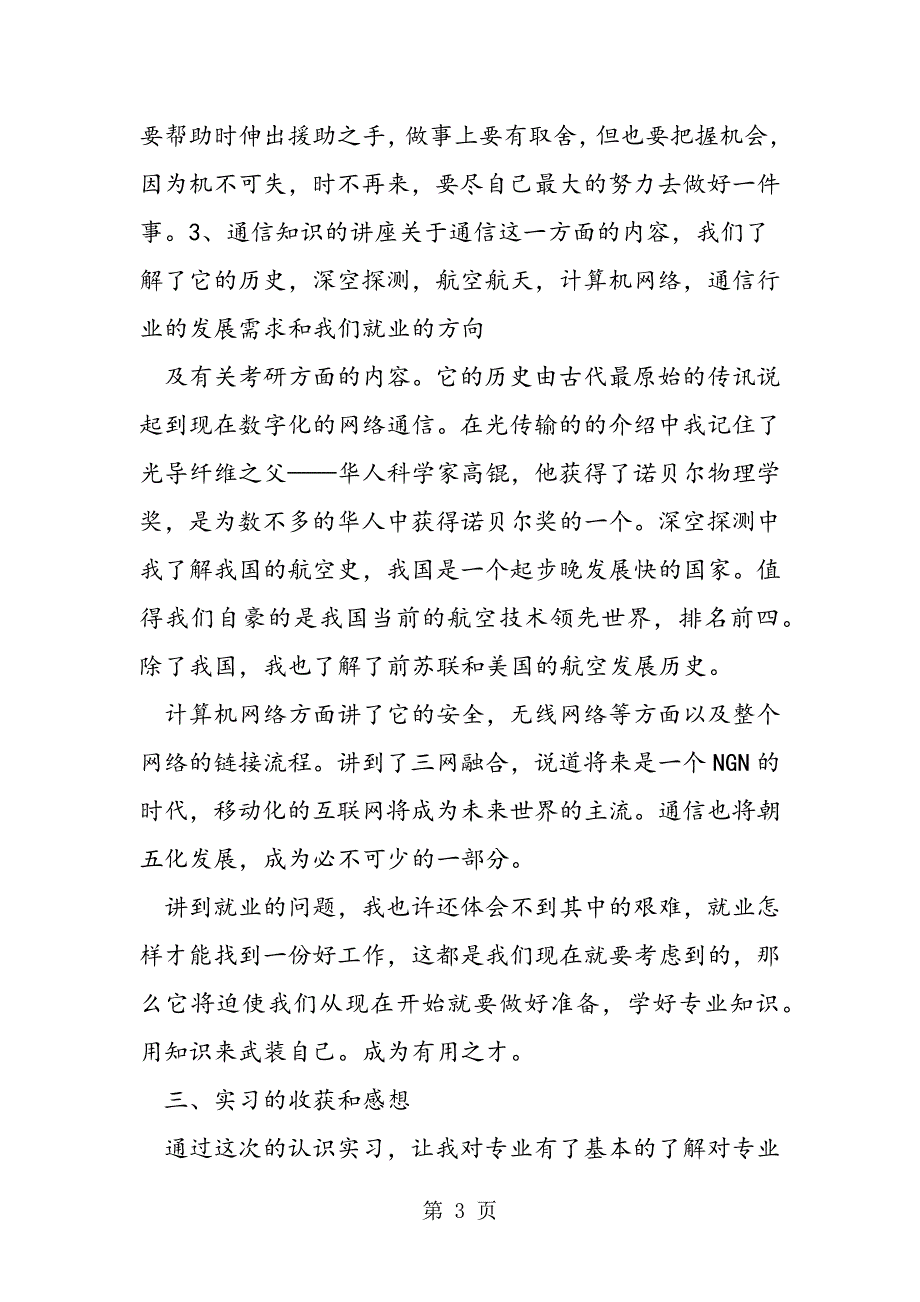 要帮助时伸出援助之手，做事上要有取舍，但也要把握机会，因为机不可失，时不再来，要尽自己最大的努力去做好一件事。3、通信知识的讲座关于通信这一方面的内容，我们了解了它的历史，深空探测，航空航天，计算机网络，通信行业的发展需求和我们就业的方向

及有关考研方面的内容。它的历史由古代最原始的传讯说起到现在数字化的网络通信。在光传输的的介绍中我记住了光导纤维之父——华人科学家高锟，他获得了诺贝尔物理学奖，是为数不多的华人中获得诺贝尔奖的一个。深空探测中我了解我国的航空史，我国是一个起步晚发展快的国家。值得我们自豪的是我国当前的航空技术领先世界，排名前四。除了我国，我也了解了前苏联和美国的航空发展历史。

计算机网络方面讲了它的安全，无线网络等方面以及整个网络的链接流程。讲到了三网融合，说道将来是一个NGN的时代，移动化的互联网将成为未来世界的主流。通信也将朝五化发展，成为必不可少的一部分。

讲到就业的问题，我也许还体会不到其中的艰难，就业怎样才能找到一份好工作，这都是我们现在就要考虑到的，那么它将迫使我们从现在开始就要做好准备，学好专业知识。用知识来武装自己。成为有用之才。

三、实习的收获和感想

通过这次的认识实习，让我对专业有了基本的了解对专业

第 3 页